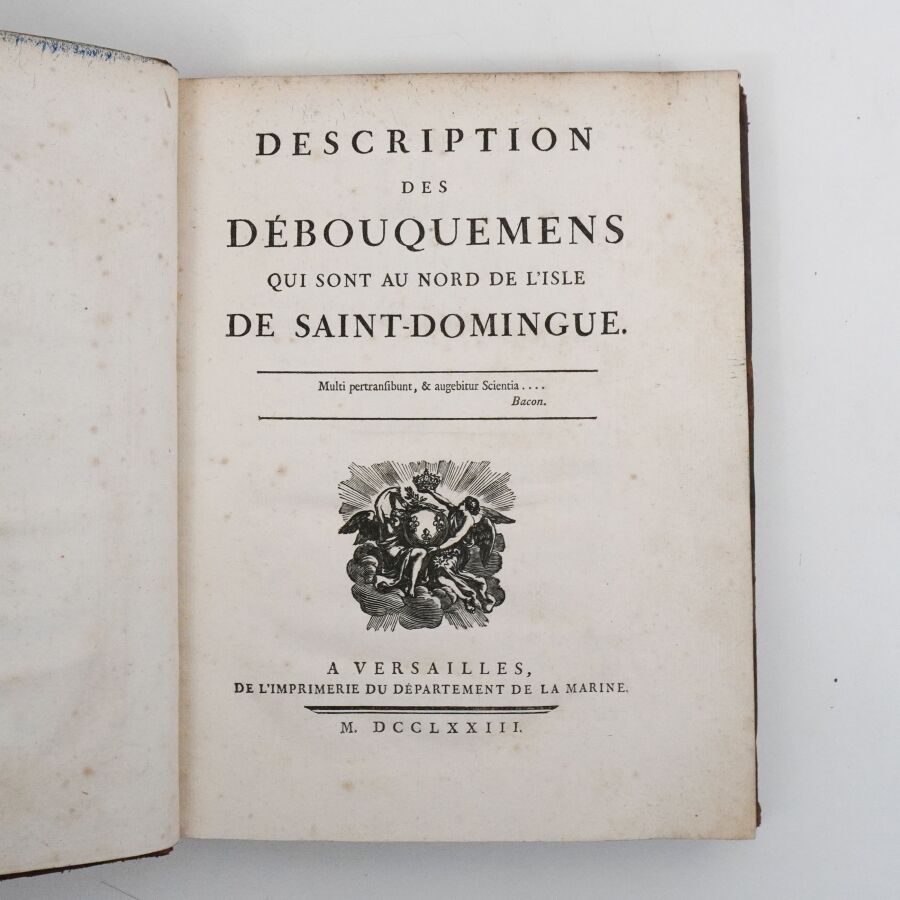 DESCRIPTION
DES
DÉBOUQUEMENS
QUI SONT AU NORD DE L'ISLE
DE SAINT-DOMINGUE.

Multi pertranſibunt, & augebitur Scientia....
Bacon.

A VERSAILLES,
DE L'IMPRIMERIE DU DÉPARTEMENT DE LA MARINE.

M. DCCLXXIII.